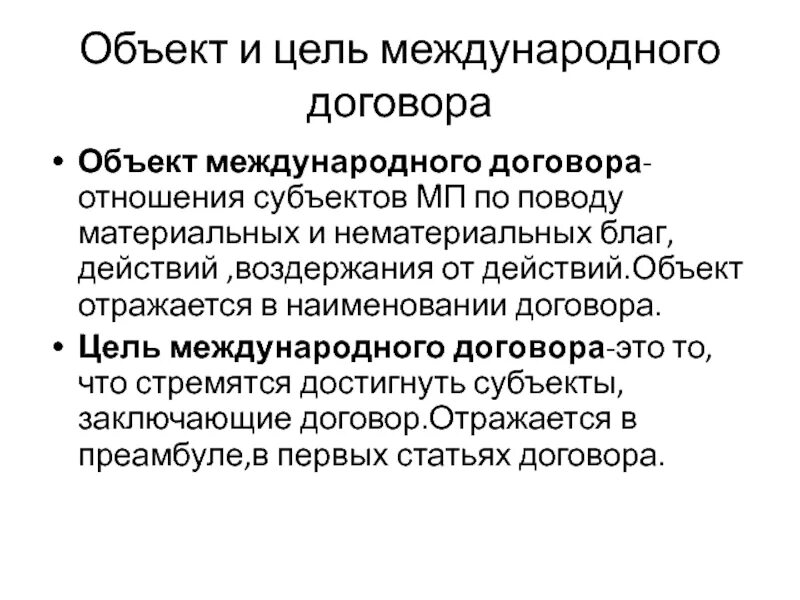 Объект и цель международного договора

• Объект международного договора-отношения субъектов МП по поводу материальных и нематериальных благ, действий ,воздержания от действий.Объект отражается в наименовании договора.

• Цель международного договора-это то, что стремятся достигнуть субъекты, заключающие договор.Отражается в преамбуле,в первых статьях договора.